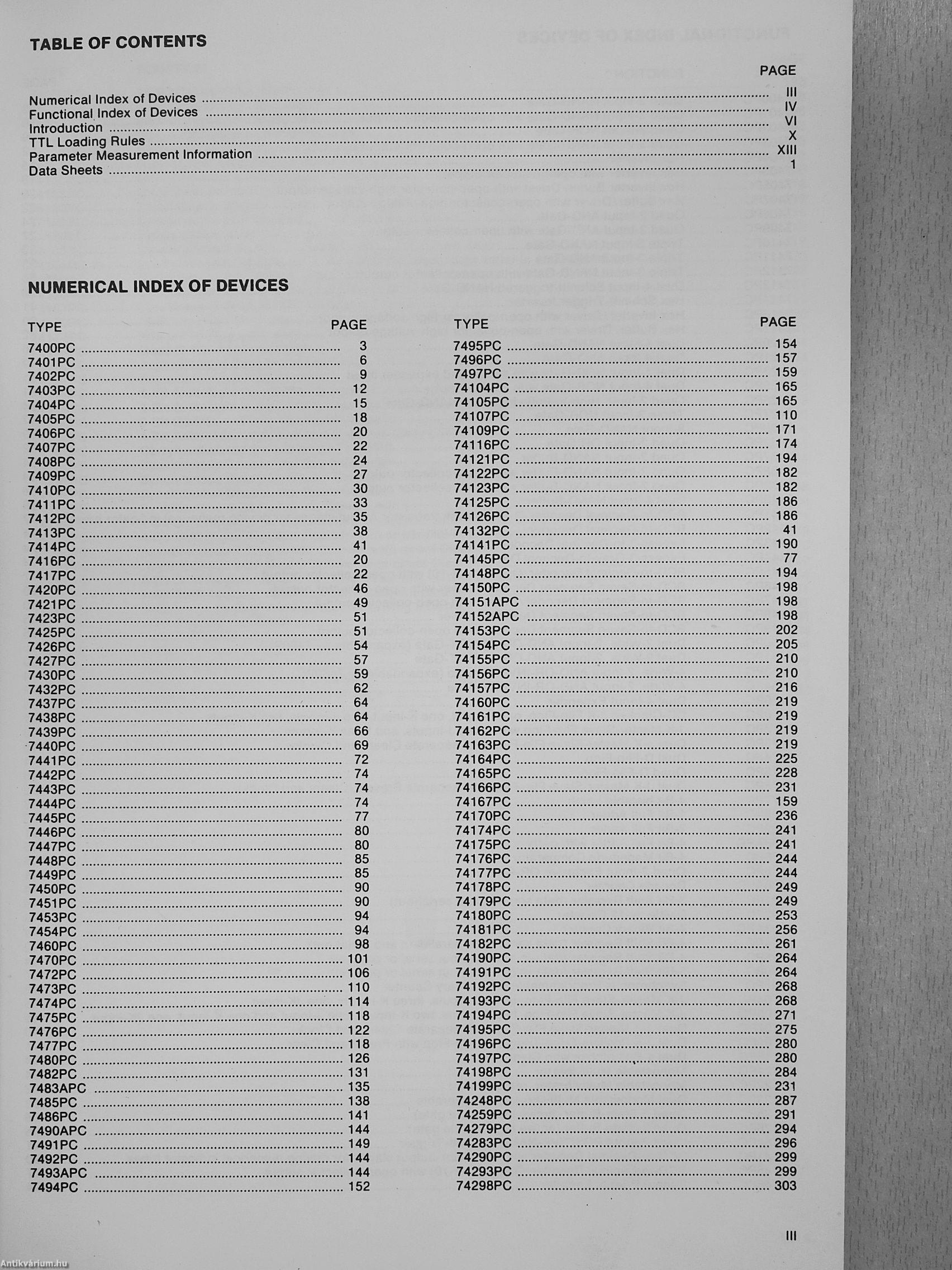 TABLE OF CONTENTS

PAGE

Numerical Index of Devices ........ III
Functional Index of Devices ........ IV
Introduction ........ VI
TTL Loading Rules ........ X
Parameter Measurement Information ........ XIII
Data Sheets ........ 1

NUMERICAL INDEX OF DEVICES

| TYPE | PAGE |
|---|---|
| 7400PC | 3 |
| 7401PC | 6 |
| 7402PC | 9 |
| 7403PC | 12 |
| 7404PC | 15 |
| 7405PC | 18 |
| 7406PC | 20 |
| 7407PC | 22 |
| 7408PC | 24 |
| 7409PC | 27 |
| 7410PC | 30 |
| 7411PC | 33 |
| 7412PC | 35 |
| 7413PC | 38 |
| 7414PC | 41 |
| 7416PC | 20 |
| 7417PC | 22 |
| 7420PC | 46 |
| 7421PC | 49 |
| 7423PC | 51 |
| 7425PC | 51 |
| 7426PC | 54 |
| 7427PC | 57 |
| 7430PC | 59 |
| 7432PC | 62 |
| 7437PC | 64 |
| 7438PC | 64 |
| 7439PC | 66 |
| 7440PC | 69 |
| 7441PC | 72 |
| 7442PC | 74 |
| 7443PC | 74 |
| 7444PC | 74 |
| 7445PC | 77 |
| 7446PC | 80 |
| 7447PC | 80 |
| 7448PC | 85 |
| 7449PC | 85 |
| 7450PC | 90 |
| 7451PC | 90 |
| 7453PC | 94 |
| 7454PC | 94 |
| 7460PC | 98 |
| 7470PC | 101 |
| 7472PC | 106 |
| 7473PC | 110 |
| 7474PC | 114 |
| 7475PC | 118 |
| 7476PC | 122 |
| 7477PC | 118 |
| 7480PC | 126 |
| 7482PC | 131 |
| 7483APC | 135 |
| 7485PC | 138 |
| 7486PC | 141 |
| 7490APC | 144 |
| 7491PC | 149 |
| 7492PC | 144 |
| 7493APC | 144 |
| 7494PC | 152 |

| TYPE | PAGE |
|---|---|
| 7495PC | 154 |
| 7496PC | 157 |
| 7497PC | 159 |
| 74104PC | 165 |
| 74105PC | 165 |
| 74107PC | 110 |
| 74109PC | 171 |
| 74116PC | 174 |
| 74121PC | 194 |
| 74122PC | 182 |
| 74123PC | 182 |
| 74125PC | 186 |
| 74126PC | 186 |
| 74132PC | 41 |
| 74141PC | 190 |
| 74145PC | 77 |
| 74148PC | 194 |
| 74150PC | 198 |
| 74151APC | 198 |
| 74152APC | 198 |
| 74153PC | 202 |
| 74154PC | 205 |
| 74155PC | 210 |
| 74156PC | 210 |
| 74157PC | 216 |
| 74160PC | 219 |
| 74161PC | 219 |
| 74162PC | 219 |
| 74163PC | 219 |
| 74164PC | 225 |
| 74165PC | 228 |
| 74166PC | 231 |
| 74167PC | 159 |
| 74170PC | 236 |
| 74174PC | 241 |
| 74175PC | 241 |
| 74176PC | 244 |
| 74177PC | 244 |
| 74178PC | 249 |
| 74179PC | 249 |
| 74180PC | 253 |
| 74181PC | 256 |
| 74182PC | 261 |
| 74190PC | 264 |
| 74191PC | 264 |
| 74192PC | 268 |
| 74193PC | 268 |
| 74194PC | 271 |
| 74195PC | 275 |
| 74196PC | 280 |
| 74197PC | 280 |
| 74198PC | 284 |
| 74199PC | 231 |
| 74248PC | 287 |
| 74259PC | 291 |
| 74279PC | 294 |
| 74283PC | 296 |
| 74290PC | 299 |
| 74293PC | 299 |
| 74298PC | 303 |

III

Antikvárium.hu